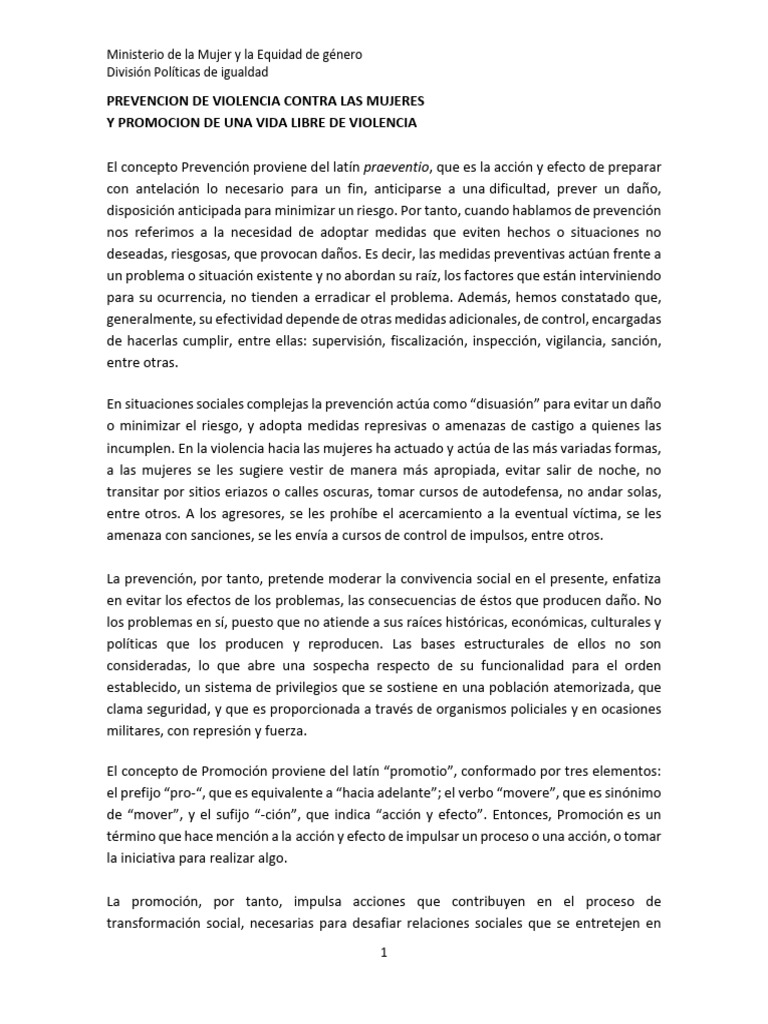 Ministerio de la Mujer y la Equidad de género
División Políticas de igualdad

PREVENCION DE VIOLENCIA CONTRA LAS MUJERES
Y PROMOCION DE UNA VIDA LIBRE DE VIOLENCIA

El concepto Prevención proviene del latín praeventio, que es la acción y efecto de preparar con antelación lo necesario para un fin, anticiparse a una dificultad, prever un daño, disposición anticipada para minimizar un riesgo. Por tanto, cuando hablamos de prevención nos referimos a la necesidad de adoptar medidas que eviten hechos o situaciones no deseadas, riesgosas, que provocan daños. Es decir, las medidas preventivas actúan frente a un problema o situación existente y no abordan su raíz, los factores que están interviniendo para su ocurrencia, no tienden a erradicar el problema. Además, hemos constatado que, generalmente, su efectividad depende de otras medidas adicionales, de control, encargadas de hacerlas cumplir, entre ellas: supervisión, fiscalización, inspección, vigilancia, sanción, entre otras.

En situaciones sociales complejas la prevención actúa como “disuasión” para evitar un daño o minimizar el riesgo, y adopta medidas represivas o amenazas de castigo a quienes las incumplen. En la violencia hacia las mujeres ha actuado y actúa de las más variadas formas, a las mujeres se les sugiere vestir de manera más apropiada, evitar salir de noche, no transitar por sitios eriazos o calles oscuras, tomar cursos de autodefensa, no andar solas, entre otros. A los agresores, se les prohíbe el acercamiento a la eventual víctima, se les amenaza con sanciones, se les envía a cursos de control de impulsos, entre otros.

La prevención, por tanto, pretende moderar la convivencia social en el presente, enfatiza en evitar los efectos de los problemas, las consecuencias de éstos que producen daño. No los problemas en sí, puesto que no atiende a sus raíces históricas, económicas, culturales y políticas que los producen y reproducen. Las bases estructurales de ellos no son consideradas, lo que abre una sospecha respecto de su funcionalidad para el orden establecido, un sistema de privilegios que se sostiene en una población atemorizada, que clama seguridad, y que es proporcionada a través de organismos policiales y en ocasiones militares, con represión y fuerza.

El concepto de Promoción proviene del latín “promotio”, conformado por tres elementos: el prefijo “pro-“, que es equivalente a “hacia adelante”; el verbo “movere”, que es sinónimo de “mover”, y el sufijo “-ción”, que indica “acción y efecto”. Entonces, Promoción es un término que hace mención a la acción y efecto de impulsar un proceso o una acción, o tomar la iniciativa para realizar algo.

La promoción, por tanto, impulsa acciones que contribuyen en el proceso de transformación social, necesarias para desafiar relaciones sociales que se entretejen en

1